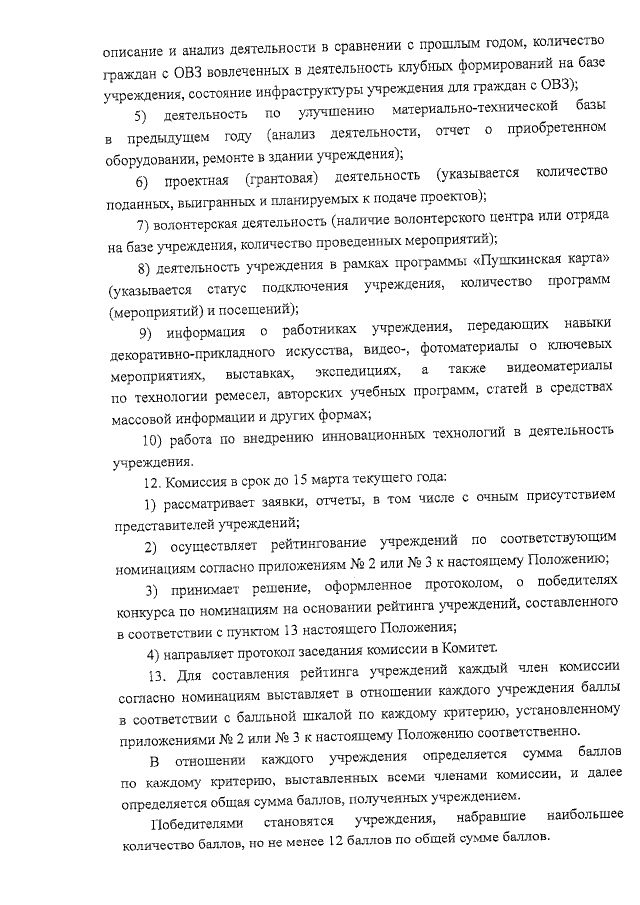 описание и анализ деятельности в сравнении с прошлым годом, количество граждан с ОВЗ вовлеченных в деятельность клубных формирований на базе учреждения, состояние инфраструктуры учреждения для граждан с ОВЗ);

5) деятельность по улучшению материально-технической базы в предыдущем году (анализ деятельности, отчет о приобретенном оборудовании, ремонте в здании учреждения);

6) проектная (грантовая) деятельность (указывается количество поданных, выигранных и планируемых к подаче проектов);

7) волонтерская деятельность (наличие волонтерского центра или отряда на базе учреждения, количество проведенных мероприятий);

8) деятельность учреждения в рамках программы «Пушкинская карта» (указывается статус подключения учреждения, количество программ (мероприятий) и посещений);

9) информация о работниках учреждения, передающих навыки декоративно-прикладного искусства, видео-, фотоматериалы о ключевых мероприятиях, выставках, экспедициях, а также видеоматериалы по технологии ремесел, авторских учебных программ, статей в средствах массовой информации и других формах;

10) работа по внедрению инновационных технологий в деятельность учреждения.

12. Комиссия в срок до 15 марта текущего года:

1) рассматривает заявки, отчеты, в том числе с очным присутствием представителей учреждений;

2) осуществляет рейтингование учреждений по соответствующим номинациям согласно приложениям № 2 или № 3 к настоящему Положению;

3) принимает решение, оформленное протоколом, о победителях конкурса по номинациям на основании рейтинга учреждений, составленного в соответствии с пунктом 13 настоящего Положения;

4) направляет протокол заседания комиссии в Комитет.

13. Для составления рейтинга учреждений каждый член комиссии согласно номинациям выставляет в отношении каждого учреждения баллы в соответствии с балльной шкалой по каждому критерию, установленному приложениями № 2 или № 3 к настоящему Положению соответственно.

В отношении каждого учреждения определяется сумма баллов по каждому критерию, выставленных всеми членами комиссии, и далее определяется общая сумма баллов, полученных учреждением.

Победителями становятся учреждения, набравшие наибольшее количество баллов, но не менее 12 баллов по общей сумме баллов.